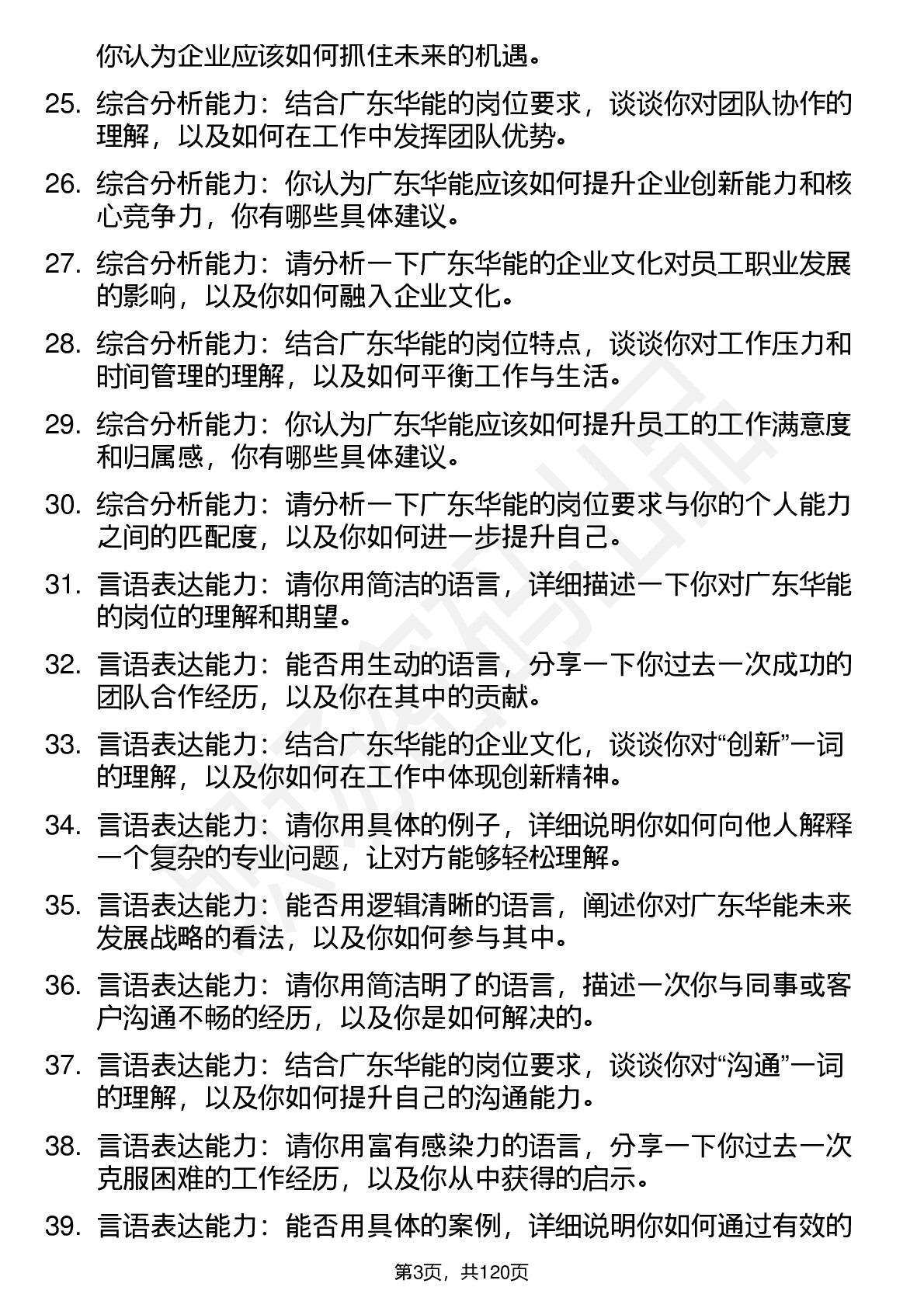 你认为企业应该如何抓住未来的机遇。

25. 综合分析能力：结合广东华能的岗位要求，谈谈你对团队协作的理解，以及如何在工作中发挥团队优势。

26. 综合分析能力：你认为广东华能应该如何提升企业创新能力和核心竞争力，你有哪些具体建议。

27. 综合分析能力：请分析一下广东华能的企业文化对员工职业发展的影响，以及你如何融入企业文化。

28. 综合分析能力：结合广东华能的岗位特点，谈谈你对工作压力和时间管理的理解，以及如何平衡工作与生活。

29. 综合分析能力：你认为广东华能应该如何提升员工的工作满意度和归属感，你有哪些具体建议。

30. 综合分析能力：请分析一下广东华能的岗位要求与你的个人能力之间的匹配度，以及你如何进一步提升自己。

31. 言语表达能力：请你用简洁的语言，详细描述一下你对广东华能的岗位的理解和期望。

32. 言语表达能力：能否用生动的语言，分享一下你过去一次成功的团队合作经历，以及你在其中的贡献。

33. 言语表达能力：结合广东华能的企业文化，谈谈你对“创新”一词的理解，以及你如何在工作中体现创新精神。

34. 言语表达能力：请你用具体的例子，详细说明你如何向他人解释一个复杂的专业问题，让对方能够轻松理解。

35. 言语表达能力：能否用逻辑清晰的语言，阐述你对广东华能未来发展战略的看法，以及你如何参与其中。

36. 言语表达能力：请你用简洁明了的语言，描述一次你与同事或客户沟通不畅的经历，以及你是如何解决的。

37. 言语表达能力：结合广东华能的岗位要求，谈谈你对“沟通”一词的理解，以及你如何提升自己的沟通能力。

38. 言语表达能力：请你用富有感染力的语言，分享一下你过去一次克服困难的工作经历，以及你从中获得的启示。

39. 言语表达能力：能否用具体的案例，详细说明你如何通过有效的

第3页，共120页